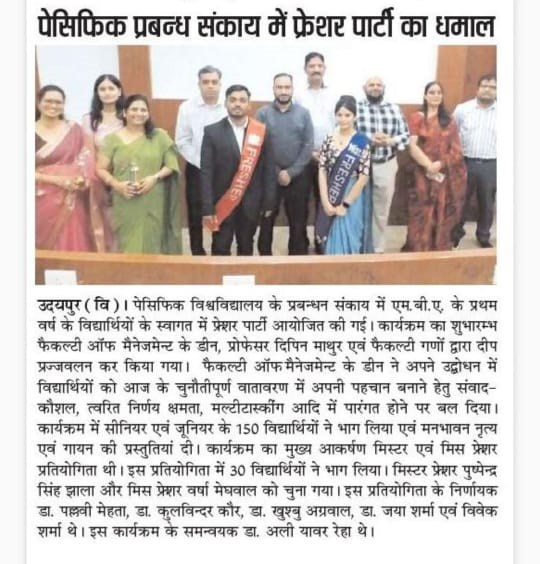 पेसिफिक प्रबन्ध संकाय में फ्रेशर पार्टी का धमाल

FRESHER

FRESHER

उदयपुर ( वि )। पेसिफिक विश्वविद्यालय के प्रबन्धन संकाय में एम.बी.ए. के प्रथम वर्ष के विद्यार्थियों के स्वागत में फ्रेशर पार्टी आयोजित की गई। कार्यक्रम का शुभारम्भ फैकल्टी ऑफ मैनेजमेन्ट के डीन, प्रोफेसर दिपिन माथुर एवं फैकल्टी गणों द्वारा दीप प्रज्जवलन कर किया गया। फैकल्टी ऑफ मैनेजमेन्ट के डीन ने अपने उद्बोधन में विद्यार्थियों को आज के चुनौतीपूर्ण वातावरण में अपनी पहचान बनाने हेतु संवाद-कौशल, त्वरित निर्णय क्षमता, मल्टीटास्कींग आदि में पारंगत होने पर बल दिया। कार्यक्रम में सीनियर एवं जूनियर के 150 विद्यार्थियों ने भाग लिया एवं मनभावन नृत्य एवं गायन की प्रस्तुतियां दी। कार्यक्रम का मुख्य आकर्षण मिस्टर एवं मिस फ्रेशर प्रतियोगिता थी। इस प्रतियोगिता में 30 विद्यार्थियों ने भाग लिया। मिस्टर फ्रेशर पुष्पेन्द्र सिंह झाला और मिस फ्रेशर वर्षा मेघवाल को चुना गया। इस प्रतियोगिता के निर्णायक डा. पल्लवी मेहता, डा. कुलविन्दर कौर, डा. खुश्बु अग्रवाल, डा. जया शर्मा एवं विवेक शर्मा थे। इस कार्यक्रम के समन्वयक डा. अली यावर रेहा थे।